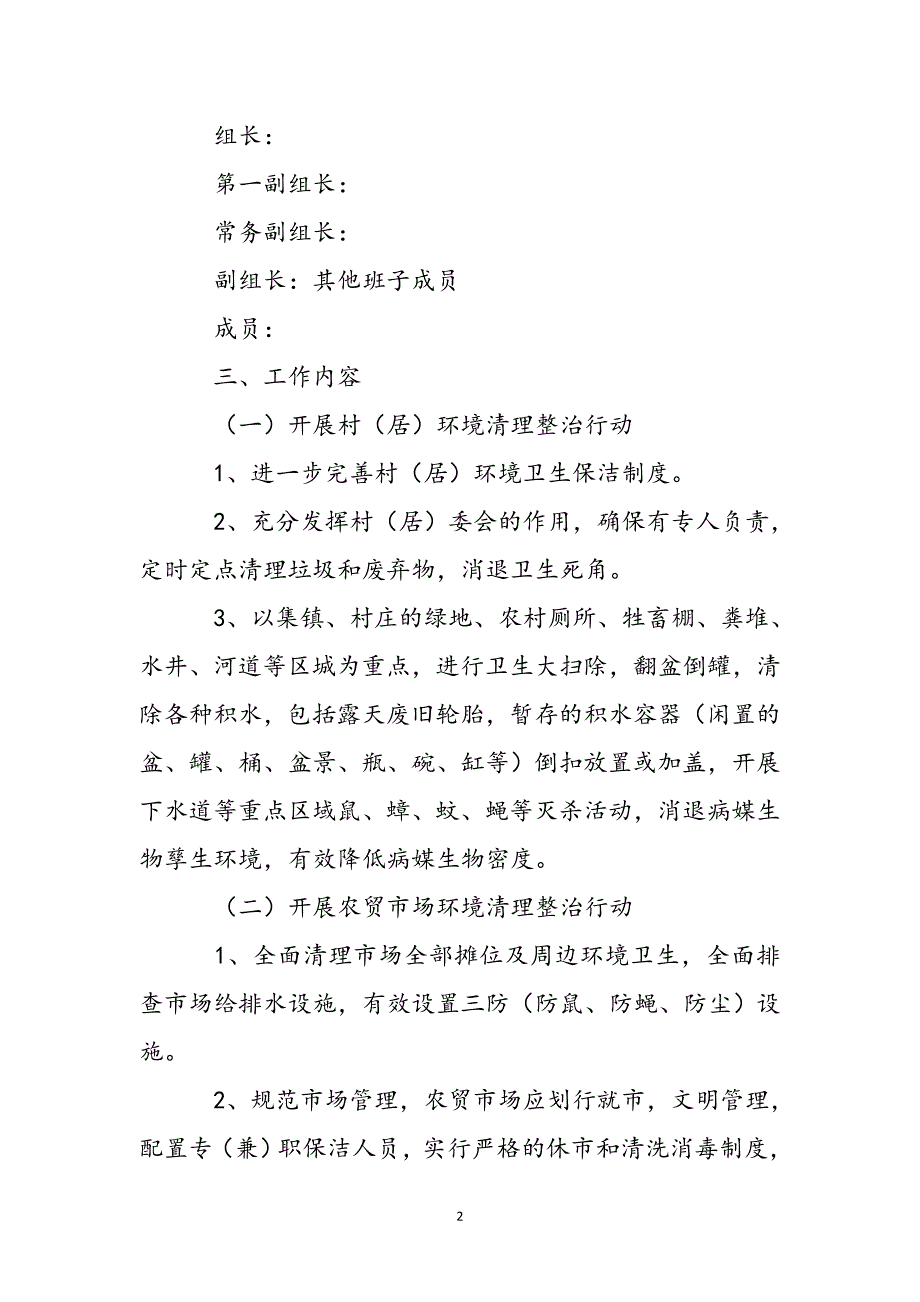 组长：

第一副组长：

常务副组长：

副组长：其他班子成员

成员：

三、工作内容

（一）开展村（居）环境清理整治行动

1、进一步完善村（居）环境卫生保洁制度。

2、充分发挥村（居）委会的作用，确保有专人负责，定时定点清理垃圾和废弃物，消退卫生死角。

3、以集镇、村庄的绿地、农村厕所、牲畜棚、粪堆、水井、河道等区城为重点，进行卫生大扫除，翻盆倒罐，清除各种积水，包括露天废旧轮胎，暂存的积水容器（闲置的盆、罐、桶、盆景、瓶、碗、缸等）倒扣放置或加盖，开展下水道等重点区域鼠、蟑、蚊、蝇等灭杀活动，消退病媒生物孳生环境，有效降低病媒生物密度。

（二）开展农贸市场环境清理整治行动

1、全面清理市场全部摊位及周边环境卫生，全面排查市场给排水设施，有效设置三防（防鼠、防蝇、防尘）设施。

2、规范市场管理，农贸市场应划行就市，文明管理，配置专（兼）职保洁人员，实行严格的休市和清洗消毒制度，

2